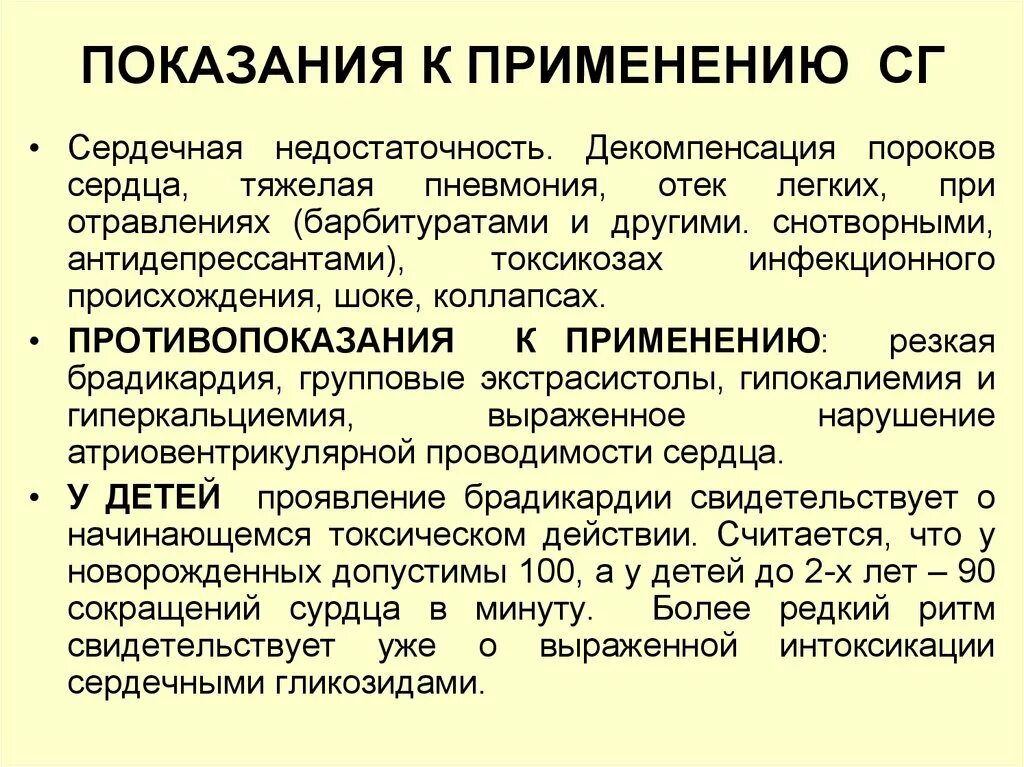 ПОКАЗАНИЯ К ПРИМЕНЕНИЮ СГ

• Сердечная недостаточность. Декомпенсация пороков сердца, тяжелая пневмония, отек легких, при отравлениях (барбитуратами и другими. снотворными, антидепрессантами), токсикозах инфекционного происхождения, шоке, коллапсах.

• ПРОТИВОПОКАЗАНИЯ К ПРИМЕНЕНИЮ: резкая брадикардия, групповые экстрасистолы, гипокалиемия и гиперкальциемия, выраженное нарушение атриовентрикулярной проводимости сердца.

• У ДЕТЕЙ проявление брадикардии свидетельствует о начинающемся токсическом действии. Считается, что у новорожденных допустимы 100, а у детей до 2-х лет – 90 сокращений сурдца в минуту. Более редкий ритм свидетельствует уже о выраженной интоксикации сердечными гликозидами.